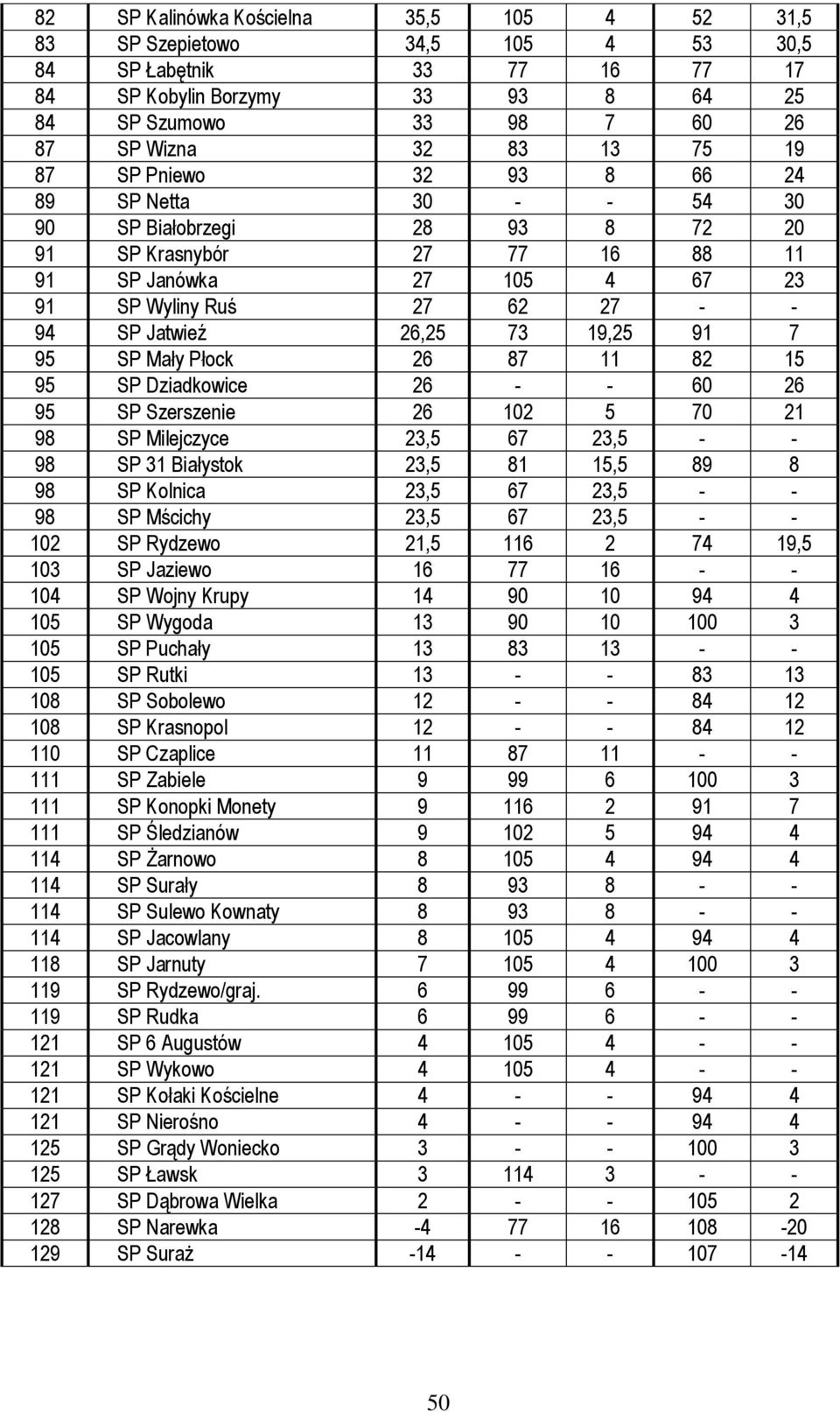 | 82 | SP Kalinówka Kościelna | 35,5 | 105 | 4 | 52 | 31,5 |
|---|---|---|---|---|---|---|
| 83 | SP Szepietowo | 34,5 | 105 | 4 | 53 | 30,5 |
| 84 | SP Łabętnik | 33 | 77 | 16 | 77 | 17 |
| 84 | SP Kobylin Borzymy | 33 | 93 | 8 | 64 | 25 |
| 84 | SP Szumowo | 33 | 98 | 7 | 60 | 26 |
| 87 | SP Wizna | 32 | 83 | 13 | 75 | 19 |
| 87 | SP Pniewo | 32 | 93 | 8 | 66 | 24 |
| 89 | SP Netta | 30 | - | - | 54 | 30 |
| 90 | SP Białobrzegi | 28 | 93 | 8 | 72 | 20 |
| 91 | SP Krasnybór | 27 | 77 | 16 | 88 | 11 |
| 91 | SP Janówka | 27 | 105 | 4 | 67 | 23 |
| 91 | SP Wyliny Ruś | 27 | 62 | 27 | - | - |
| 94 | SP Jatwieź | 26,25 | 73 | 19,25 | 91 | 7 |
| 95 | SP Mały Płock | 26 | 87 | 11 | 82 | 15 |
| 95 | SP Dziadkowice | 26 | - | - | 60 | 26 |
| 95 | SP Szerszenie | 26 | 102 | 5 | 70 | 21 |
| 98 | SP Milejczyce | 23,5 | 67 | 23,5 | - | - |
| 98 | SP 31 Białystok | 23,5 | 81 | 15,5 | 89 | 8 |
| 98 | SP Kolnica | 23,5 | 67 | 23,5 | - | - |
| 98 | SP Mścichy | 23,5 | 67 | 23,5 | - | - |
| 102 | SP Rydzewo | 21,5 | 116 | 2 | 74 | 19,5 |
| 103 | SP Jaziewo | 16 | 77 | 16 | - | - |
| 104 | SP Wojny Krupy | 14 | 90 | 10 | 94 | 4 |
| 105 | SP Wygoda | 13 | 90 | 10 | 100 | 3 |
| 105 | SP Puchały | 13 | 83 | 13 | - | - |
| 105 | SP Rutki | 13 | - | - | 83 | 13 |
| 108 | SP Sobolewo | 12 | - | - | 84 | 12 |
| 108 | SP Krasnopol | 12 | - | - | 84 | 12 |
| 110 | SP Czaplice | 11 | 87 | 11 | - | - |
| 111 | SP Zabiele | 9 | 99 | 6 | 100 | 3 |
| 111 | SP Konopki Monety | 9 | 116 | 2 | 91 | 7 |
| 111 | SP Śledzianów | 9 | 102 | 5 | 94 | 4 |
| 114 | SP Żarnowo | 8 | 105 | 4 | 94 | 4 |
| 114 | SP Surały | 8 | 93 | 8 | - | - |
| 114 | SP Sulewo Kownaty | 8 | 93 | 8 | - | - |
| 114 | SP Jacowlany | 8 | 105 | 4 | 94 | 4 |
| 118 | SP Jarnuty | 7 | 105 | 4 | 100 | 3 |
| 119 | SP Rydzewo/graj. | 6 | 99 | 6 | - | - |
| 119 | SP Rudka | 6 | 99 | 6 | - | - |
| 121 | SP 6 Augustów | 4 | 105 | 4 | - | - |
| 121 | SP Wykowo | 4 | 105 | 4 | - | - |
| 121 | SP Kołaki Kościelne | 4 | - | - | 94 | 4 |
| 121 | SP Nierośno | 4 | - | - | 94 | 4 |
| 125 | SP Grądy Woniecko | 3 | - | - | 100 | 3 |
| 125 | SP Ławsk | 3 | 114 | 3 | - | - |
| 127 | SP Dąbrowa Wielka | 2 | - | - | 105 | 2 |
| 128 | SP Narewka | -4 | 77 | 16 | 108 | -20 |
| 129 | SP Suraż | -14 | - | - | 107 | -14 |

50